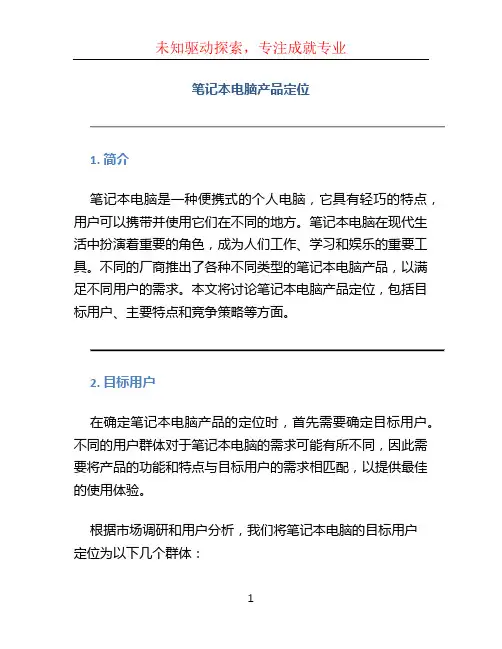 未知驱动探索，专注成就专业

笔记本电脑产品定位

1. 简介

笔记本电脑是一种便携式的个人电脑，它具有轻巧的特点，用户可以携带并使用它们在不同的地方。笔记本电脑在现代生活中扮演着重要的角色，成为人们工作、学习和娱乐的重要工具。不同的厂商推出了各种不同类型的笔记本电脑产品，以满足不同用户的需求。本文将讨论笔记本电脑产品定位，包括目标用户、主要特点和竞争策略等方面。

2. 目标用户

在确定笔记本电脑产品的定位时，首先需要确定目标用户。不同的用户群体对于笔记本电脑的需求可能有所不同，因此需要将产品的功能和特点与目标用户的需求相匹配，以提供最佳的使用体验。

根据市场调研和用户分析，我们将笔记本电脑的目标用户定位为以下几个群体：

1